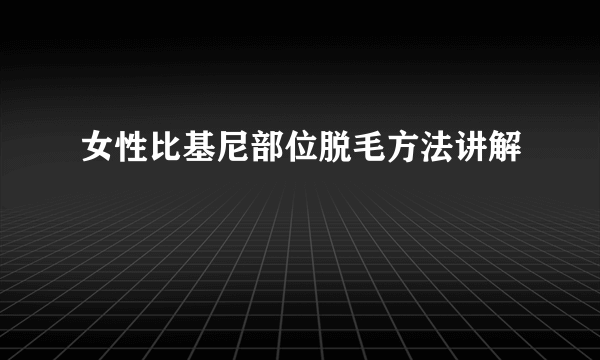 女性比基尼部位脱毛方法讲解